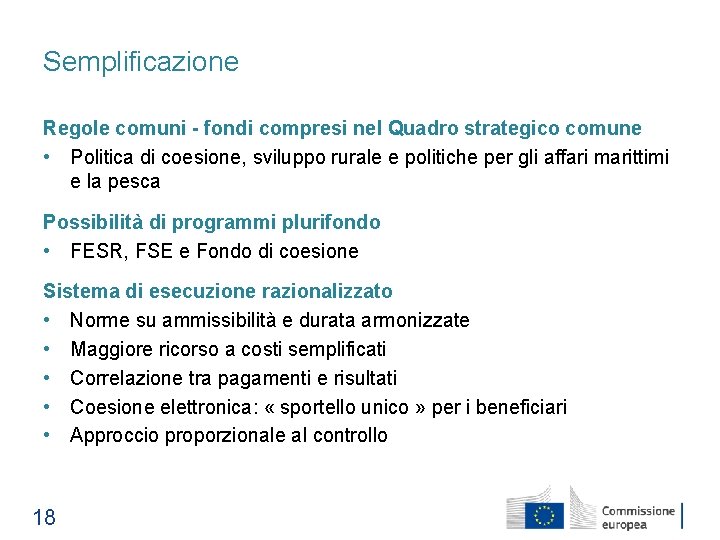 Semplificazione

Regole comuni - fondi compresi nel Quadro strategico comune
• Politica di coesione, sviluppo rurale e politiche per gli affari marittimi e la pesca

Possibilità di programmi plurifondo
• FESR, FSE e Fondo di coesione

Sistema di esecuzione razionalizzato
• Norme su ammissibilità e durata armonizzate
• Maggiore ricorso a costi semplificati
• Correlazione tra pagamenti e risultati
• Coesione elettronica: « sportello unico » per i beneficiari
• Approccio proporzionale al controllo

18

Commissione europea